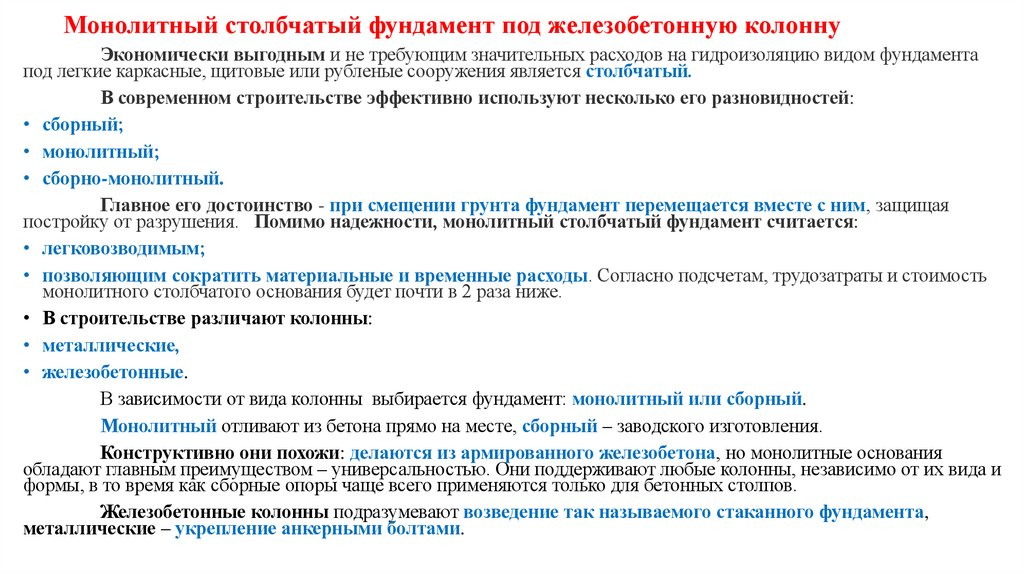 Монолитный столбчатый фундамент под железобетонную колонну

Экономически выгодным и не требующим значительных расходов на гидроизоляцию видом фундамента под легкие каркасные, щитовые или рубленые сооружения является столбчатый.

В современном строительстве эффективно используют несколько его разновидностей:

• сборный;
• монолитный;
• сборно-монолитный.

Главное его достоинство - при смещении грунта фундамент перемещается вместе с ним, защищая постройку от разрушения. Помимо надежности, монолитный столбчатый фундамент считается:

• легковозводимым;
• позволяющим сократить материальные и временные расходы. Согласно подсчетам, трудозатраты и стоимость монолитного столбчатого основания будет почти в 2 раза ниже.
• В строительстве различают колонны:
• металлические,
• железобетонные.

В зависимости от вида колонны выбирается фундамент: монолитный или сборный.

Монолитный отливают из бетона прямо на месте, сборный – заводского изготовления.

Конструктивно они похожи: делаются из армированного железобетона, но монолитные основания обладают главным преимуществом – универсальностью. Они поддерживают любые колонны, независимо от их вида и формы, в то время как сборные опоры чаще всего применяются только для бетонных столпов.

Железобетонные колонны подразумевают возведение так называемого стаканного фундамента, металлические – укрепление анкерными болтами.